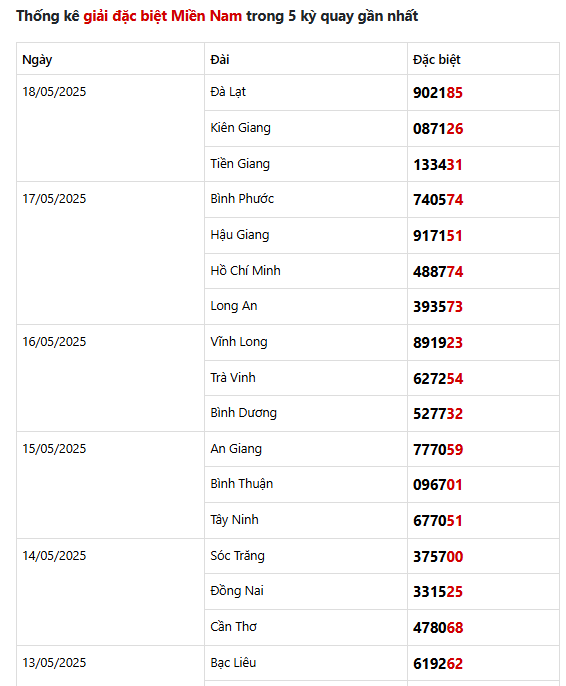 Thống kê giải đặc biệt Miền Nam trong 5 kỳ quay gần nhất

| Ngày | Đài | Đặc biệt |
|---|---|---|
| 18/05/2025 | Đà Lạt | 902185 |
| | Kiên Giang | 087126 |
| | Tiền Giang | 133431 |
| 17/05/2025 | Bình Phước | 740574 |
| | Hậu Giang | 917151 |
| | Hồ Chí Minh | 488774 |
| | Long An | 393573 |
| 16/05/2025 | Vĩnh Long | 891923 |
| | Trà Vinh | 627254 |
| | Bình Dương | 527732 |
| 15/05/2025 | An Giang | 777059 |
| | Bình Thuận | 096701 |
| | Tây Ninh | 677051 |
| 14/05/2025 | Sóc Trăng | 375700 |
| | Đồng Nai | 331525 |
| | Cần Thơ | 478068 |
| 13/05/2025 | Bạc Liêu | 619262 |